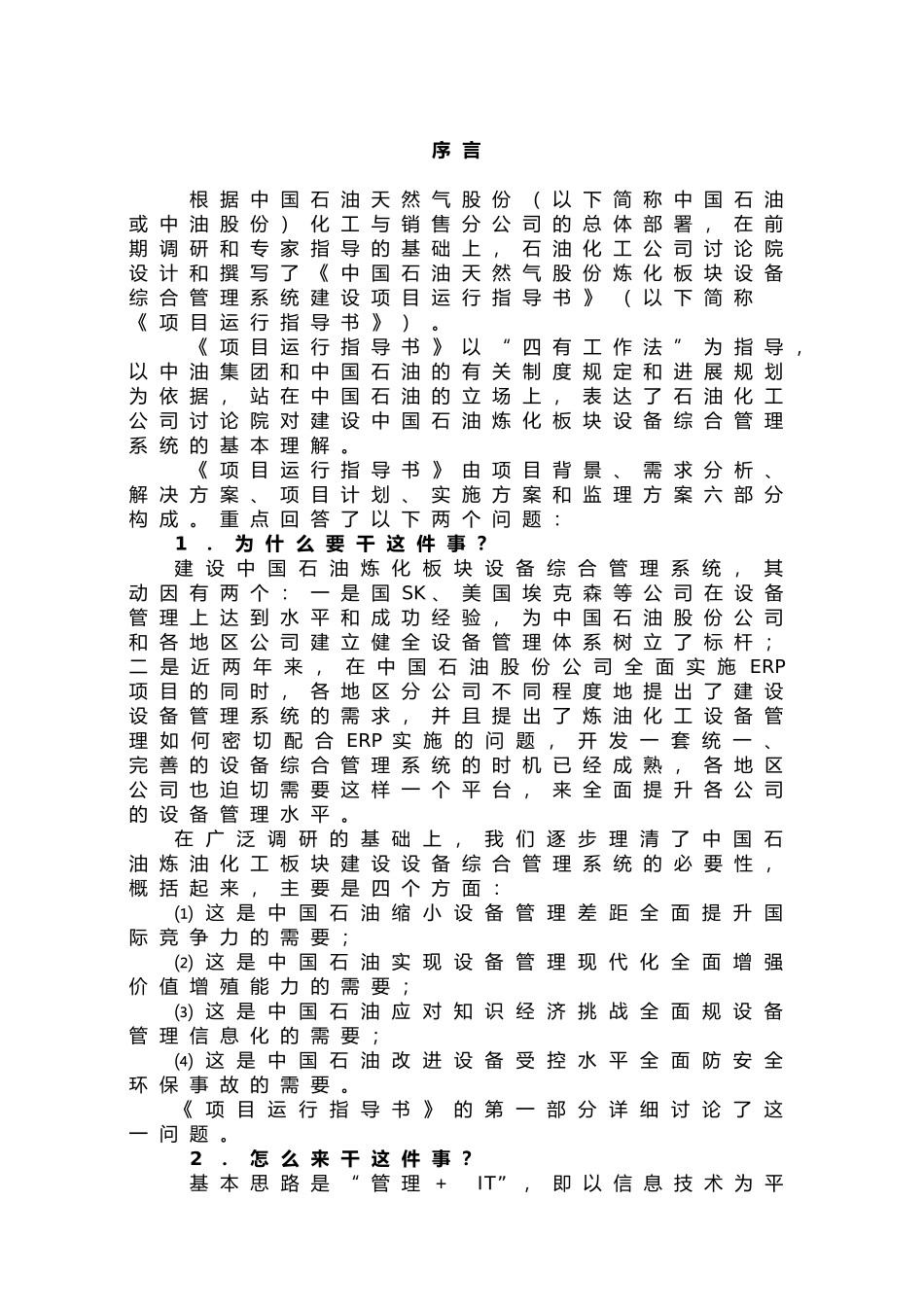 序言

根据中国石油天然气股份（以下简称中国石油或中油股份）化工与销售分公司的总体部署，在前期调研和专家指导的基础上，石油化工公司讨论院设计和撰写了《中国石油天然气股份炼化板块设备综合管理系统建设项目运行指导书》（以下简称《项目运行指导书》）。

《项目运行指导书》以“四有工作法”为指导，以中油集团和中国石油的有关制度规定和进展规划为依据，站在中国石油的立场上，表达了石油化工公司讨论院对建设中国石油炼化板块设备综合管理系统的基本理解。

《项目运行指导书》由项目背景、需求分析、解决方案、项目计划、实施方案和监理方案六部分构成。重点回答了以下两个问题：

1．为什么要干这件事？

建设中国石油炼化板块设备综合管理系统，其动因有两个：一是国SK、美国埃克森等公司在设备管理上达到水平和成功经验，为中国石油股份公司和各地区公司建立健全设备管理体系树立了标杆；二是近两年来，在中国石油股份公司全面实施ERP项目的同时，各地区分公司不同程度地提出了建设设备管理系统的需求，并且提出了炼油化工设备管理如何密切配合ERP实施的问题，开发一套统一、完善的设备综合管理系统的时机已经成熟，各地区公司也迫切需要这样一个平台，来全面提升各公司的设备管理水平。

在广泛调研的基础上，我们逐步理清了中国石油炼油化工板块建设设备综合管理系统的必要性，概括起来，主要是四个方面：

⑴这是中国石油缩小设备管理差距全面提升国际竞争力的需要；

⑵这是中国石油实现设备管理现代化全面增强价值增殖能力的需要；

⑶这是中国石油应对知识经济挑战全面规设备管理信息化的需要；

⑷这是中国石油改进设备受控水平全面防安全环保事故的需要。

《项目运行指导书》的第一部分详细讨论了这一问题。

2．怎么来干这件事？

基本思路是“管理＋ IT”，即以信息技术为平